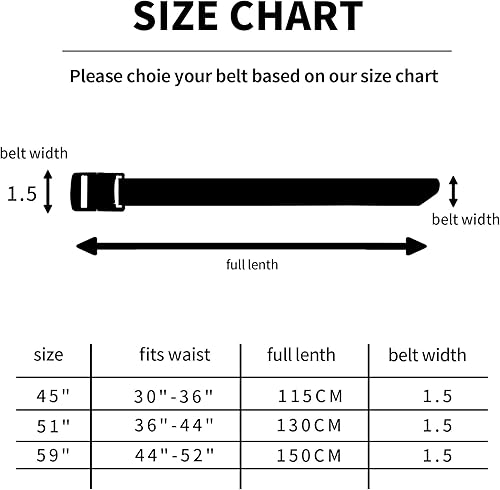 SIZE CHART

Please choie your belt based on our size chart

belt width

1.5

belt width

full lenth

| size | fits waist | full lenth | belt width |
|---|---|---|---|
| 45" | 30"-36" | 115CM | 1.5 |
| 51" | 36"-44" | 130CM | 1.5 |
| 59" | 44"-52" | 150CM | 1.5 |